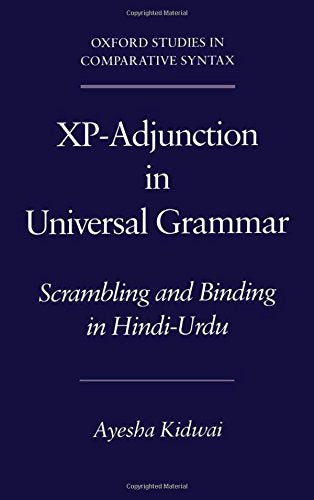 Copyrighted Material

OXFORD STUDIES IN COMPARATIVE SYNTAX

XP-Adjunction in Universal Grammar

Scrambling and Binding in Hindi-Urdu

Ayesha Kidwai

Copyrighted Material